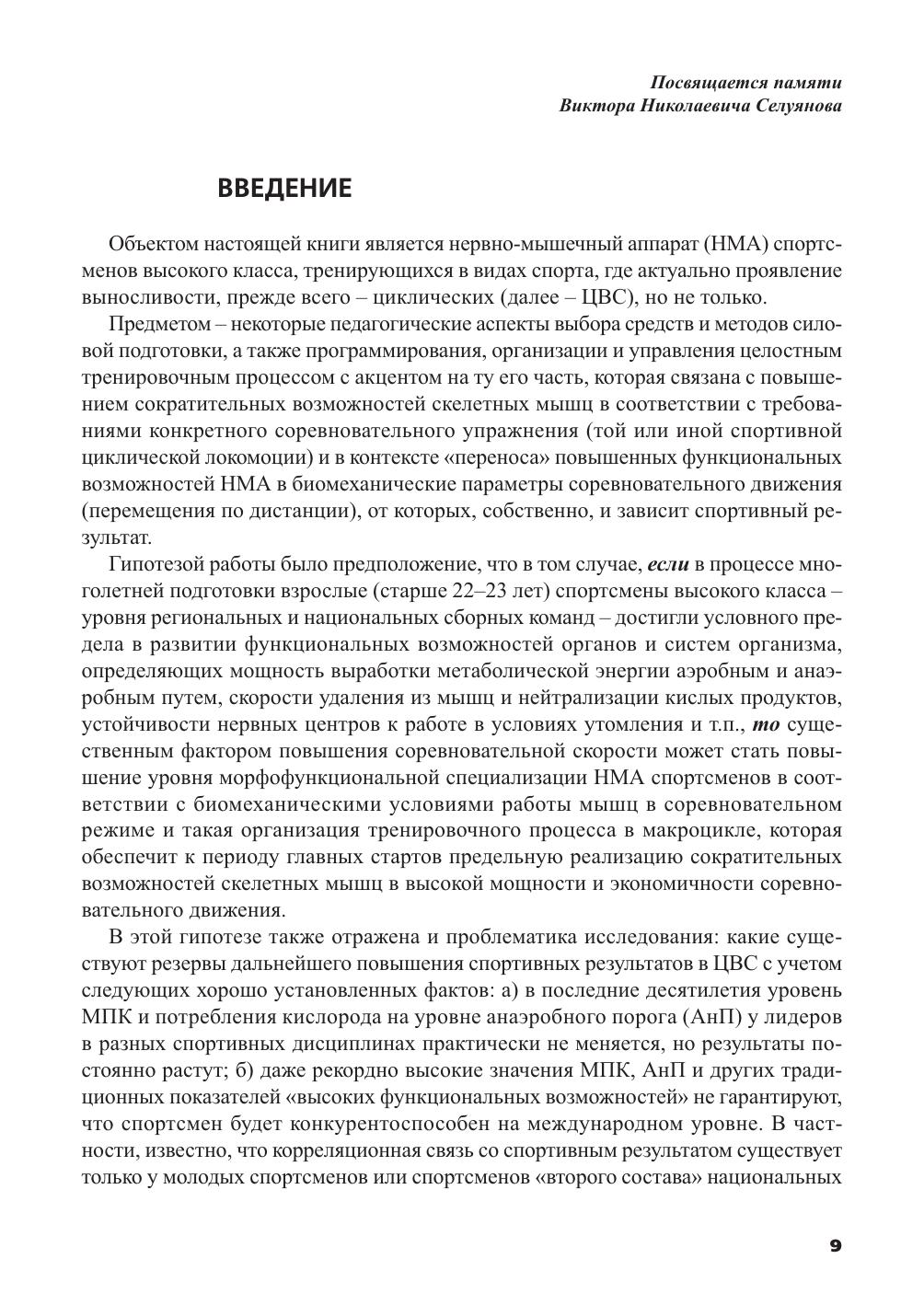 Посвящается памяти
Виктора Николаевича Селуянова

ВВЕДЕНИЕ

Объектом настоящей книги является нервно-мышечный аппарат (НМА) спортсменов высокого класса, тренирующихся в видах спорта, где актуально проявление выносливости, прежде всего – циклических (далее – ЦВС), но не только.

Предметом – некоторые педагогические аспекты выбора средств и методов силовой подготовки, а также программирования, организации и управления целостным тренировочным процессом с акцентом на ту его часть, которая связана с повышением сократительных возможностей скелетных мышц в соответствии с требованиями конкретного соревновательного упражнения (той или иной спортивной циклической локомоции) и в контексте «переноса» повышенных функциональных возможностей НМА в биомеханические параметры соревновательного движения (перемещения по дистанции), от которых, собственно, и зависит спортивный результат.

Гипотезой работы было предположение, что в том случае, если в процессе многолетней подготовки взрослые (старше 22–23 лет) спортсмены высокого класса – уровня региональных и национальных сборных команд – достигли условного предела в развитии функциональных возможностей органов и систем организма, определяющих мощность выработки метаболической энергии аэробным и анаэробным путем, скорости удаления из мышц и нейтрализации кислых продуктов, устойчивости нервных центров к работе в условиях утомления и т.п., то существенным фактором повышения соревновательной скорости может стать повышение уровня морфофункциональной специализации НМА спортсменов в соответствии с биомеханическими условиями работы мышц в соревновательном режиме и такая организация тренировочного процесса в макроцикле, которая обеспечит к периоду главных стартов предельную реализацию сократительных возможностей скелетных мышц в высокой мощности и экономичности соревновательного движения.

В этой гипотезе также отражена и проблематика исследования: какие существуют резервы дальнейшего повышения спортивных результатов в ЦВС с учетом следующих хорошо установленных фактов: а) в последние десятилетия уровень МПК и потребления кислорода на уровне анаэробного порога (АнП) у лидеров в разных спортивных дисциплинах практически не меняется, но результаты постоянно растут; б) даже рекордно высокие значения МПК, АнП и других традиционных показателей «высоких функциональных возможностей» не гарантируют, что спортсмен будет конкурентоспособен на международном уровне. В частности, известно, что корреляционная связь со спортивным результатом существует только у молодых спортсменов или спортсменов «второго состава» национальных

9